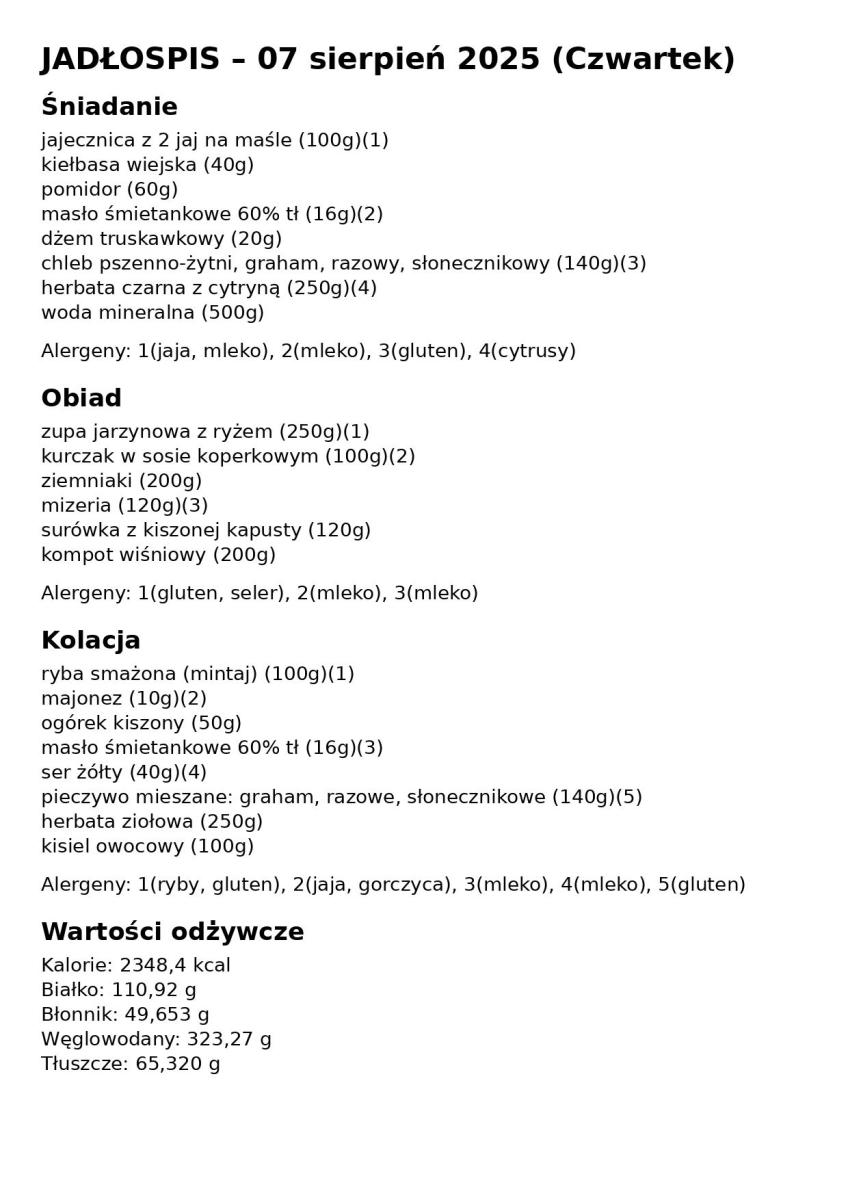 JADŁOSPIS – 07 sierpień 2025 (Czwartek)

Śniadanie

jajecznica z 2 jaj na maśle (100g)(1)
kiełbasa wiejska (40g)
pomidor (60g)
masło śmietankowe 60% tł (16g)(2)
dżem truskawkowy (20g)
chleb pszenno-żytni, graham, razowy, słonecznikowy (140g)(3)
herbata czarna z cytryną (250g)(4)
woda mineralna (500g)

Alergeny: 1(jaja, mleko), 2(mleko), 3(gluten), 4(cytrusy)

Obiad

zupa jarzynowa z ryżem (250g)(1)
kurczak w sosie koperkowym (100g)(2)
ziemniaki (200g)
mizeria (120g)(3)
surówka z kiszonej kapusty (120g)
kompot wiśniowy (200g)

Alergeny: 1(gluten, seler), 2(mleko), 3(mleko)

Kolacja

ryba smażona (mintaj) (100g)(1)
majonez (10g)(2)
ogórek kiszony (50g)
masło śmietankowe 60% tł (16g)(3)
ser żółty (40g)(4)
pieczywo mieszane: graham, razowe, słonecznikowe (140g)(5)
herbata ziołowa (250g)
kisiel owocowy (100g)

Alergeny: 1(ryby, gluten), 2(jaja, gorczyca), 3(mleko), 4(mleko), 5(gluten)

Wartości odżywcze

Kalorie: 2348,4 kcal
Białko: 110,92 g
Błonnik: 49,653 g
Węglowodany: 323,27 g
Tłuszcze: 65,320 g